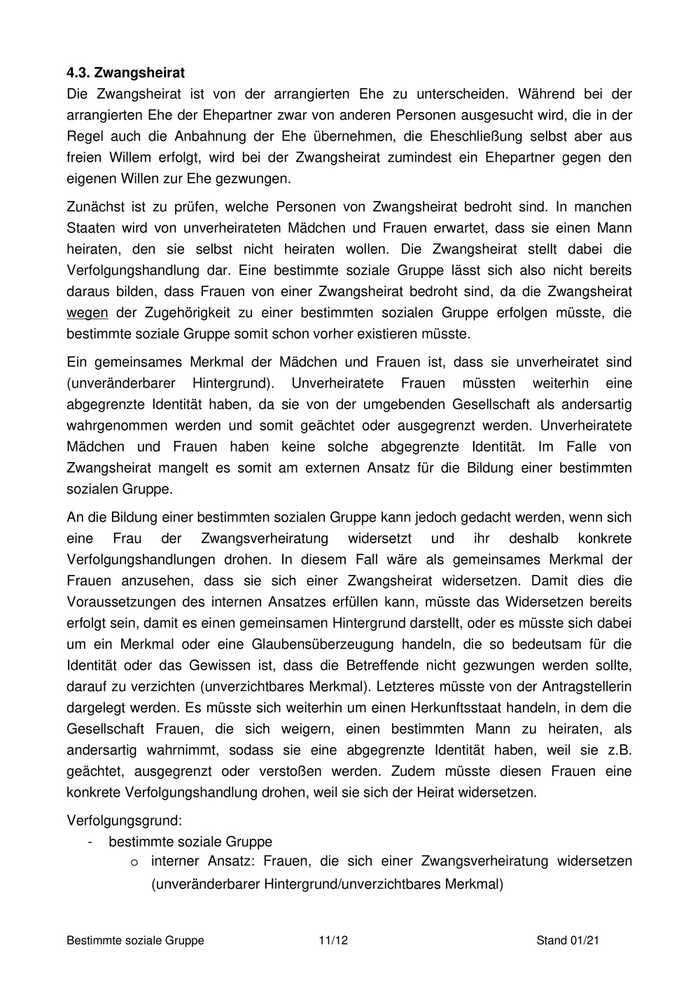 4.3. Zwangsheirat
Die Zwangsheirat ist von der arrangierten Ehe zu unterscheiden. Während bei der arrangierten Ehe der Ehepartner zwar von anderen Personen ausgesucht wird, die in der Regel auch die Anbahnung der Ehe übernehmen, die Eheschließung selbst aber aus freien Willem erfolgt, wird bei der Zwangsheirat zumindest ein Ehepartner gegen den eigenen Willen zur Ehe gezwungen.

Zunächst ist zu prüfen, welche Personen von Zwangsheirat bedroht sind. In manchen Staaten wird von unverheirateten Mädchen und Frauen erwartet, dass sie einen Mann heiraten, den sie selbst nicht heiraten wollen. Die Zwangsheirat stellt dabei die Verfolgungshandlung dar. Eine bestimmte soziale Gruppe lässt sich also nicht bereits daraus bilden, dass Frauen von einer Zwangsheirat bedroht sind, da die Zwangsheirat wegen der Zugehörigkeit zu einer bestimmten sozialen Gruppe erfolgen müsste, die bestimmte soziale Gruppe somit schon vorher existieren müsste.

Ein gemeinsames Merkmal der Mädchen und Frauen ist, dass sie unverheiratet sind (unveränderbarer Hintergrund). Unverheiratete Frauen müssten weiterhin eine abgegrenzte Identität haben, da sie von der umgebenden Gesellschaft als andersartig wahrgenommen werden und somit geächtet oder ausgegrenzt werden. Unverheiratete Mädchen und Frauen haben keine solche abgegrenzte Identität. Im Falle von Zwangsheirat mangelt es somit am externen Ansatz für die Bildung einer bestimmten sozialen Gruppe.

An die Bildung einer bestimmten sozialen Gruppe kann jedoch gedacht werden, wenn sich eine Frau der Zwangsverheiratung widersetzt und ihr deshalb konkrete Verfolgungshandlungen drohen. In diesem Fall wäre als gemeinsames Merkmal der Frauen anzusehen, dass sie sich einer Zwangsheirat widersetzen. Damit dies die Voraussetzungen des internen Ansatzes erfüllen kann, müsste das Widersetzen bereits erfolgt sein, damit es einen gemeinsamen Hintergrund darstellt, oder es müsste sich dabei um ein Merkmal oder eine Glaubensüberzeugung handeln, die so bedeutsam für die Identität oder das Gewissen ist, dass die Betreffende nicht gezwungen werden sollte, darauf zu verzichten (unverzichtbares Merkmal). Letzteres müsste von der Antragstellerin dargelegt werden. Es müsste sich weiterhin um einen Herkunftsstaat handeln, in dem die Gesellschaft Frauen, die sich weigern, einen bestimmten Mann zu heiraten, als andersartig wahrnimmt, sodass sie eine abgegrenzte Identität haben, weil sie z.B. geächtet, ausgegrenzt oder verstoßen werden. Zudem müsste diesen Frauen eine konkrete Verfolgungshandlung drohen, weil sie sich der Heirat widersetzen.

Verfolgungsgrund:
- bestimmte soziale Gruppe
  o interner Ansatz: Frauen, die sich einer Zwangsverheiratung widersetzen (unveränderbarer Hintergrund/unverzichtbares Merkmal)

Bestimmte soziale Gruppe 11/12 Stand 01/21